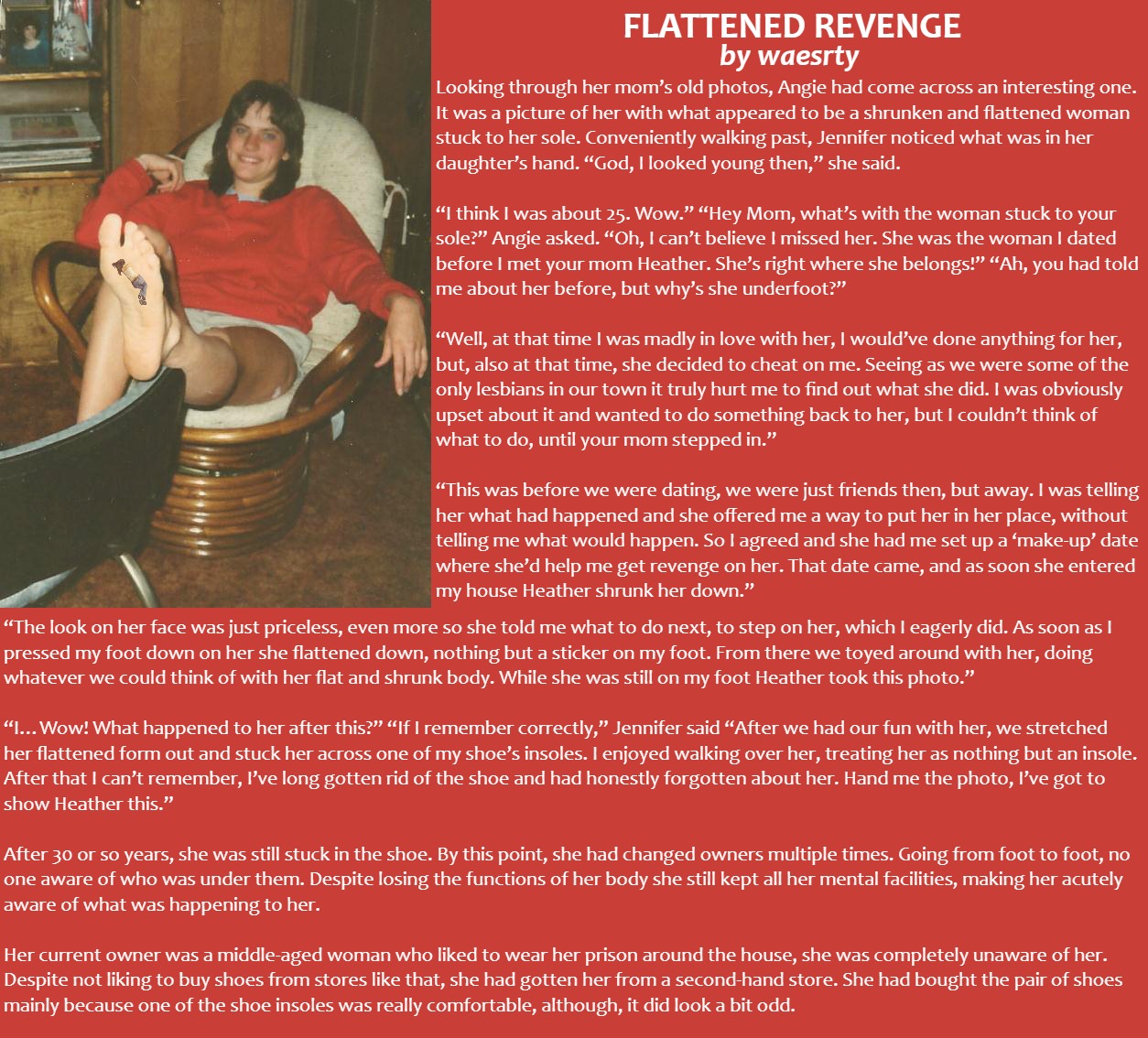 FLATTENED REVENGE
by waesrty

Looking through her mom's old photos, Angie had come across an interesting one. It was a picture of her with what appeared to be a shrunken and flattened woman stuck to her sole. Conveniently walking past, Jennifer noticed what was in her daughter's hand. "God, I looked young then," she said.

"I think I was about 25. Wow." "Hey Mom, what's with the woman stuck to your sole?" Angie asked. "Oh, I can't believe I missed her. She was the woman I dated before I met your mom Heather. She's right where she belongs!" "Ah, you had told me about her before, but why's she underfoot?"

"Well, at that time I was madly in love with her, I would've done anything for her, but, also at that time, she decided to cheat on me. Seeing as we were some of the only lesbians in our town it truly hurt me to find out what she did. I was obviously upset about it and wanted to do something back to her, but I couldn't think of what to do, until your mom stepped in."

"This was before we were dating, we were just friends then, but away. I was telling her what had happened and she offered me a way to put her in her place, without telling me what would happen. So I agreed and she had me set up a 'make-up' date where she'd help me get revenge on her. That date came, and as soon she entered my house Heather shrunk her down."

"The look on her face was just priceless, even more so she told me what to do next, to step on her, which I eagerly did. As soon as I pressed my foot down on her she flattened down, nothing but a sticker on my foot. From there we toyed around with her, doing whatever we could think of with her flat and shrunk body. While she was still on my foot Heather took this photo."

"I... Wow! What happened to her after this?" "If I remember correctly," Jennifer said "After we had our fun with her, we stretched her flattened form out and stuck her across one of my shoe's insoles. I enjoyed walking over her, treating her as nothing but an insole. After that I can't remember, I've long gotten rid of the shoe and had honestly forgotten about her. Hand me the photo, I've got to show Heather this."

After 30 or so years, she was still stuck in the shoe. By this point, she had changed owners multiple times. Going from foot to foot, no one aware of who was under them. Despite losing the functions of her body she still kept all her mental facilities, making her acutely aware of what was happening to her.

Her current owner was a middle-aged woman who liked to wear her prison around the house, she was completely unaware of her. Despite not liking to buy shoes from stores like that, she had gotten her from a second-hand store. She had bought the pair of shoes mainly because one of the shoe insoles was really comfortable, although, it did look a bit odd.